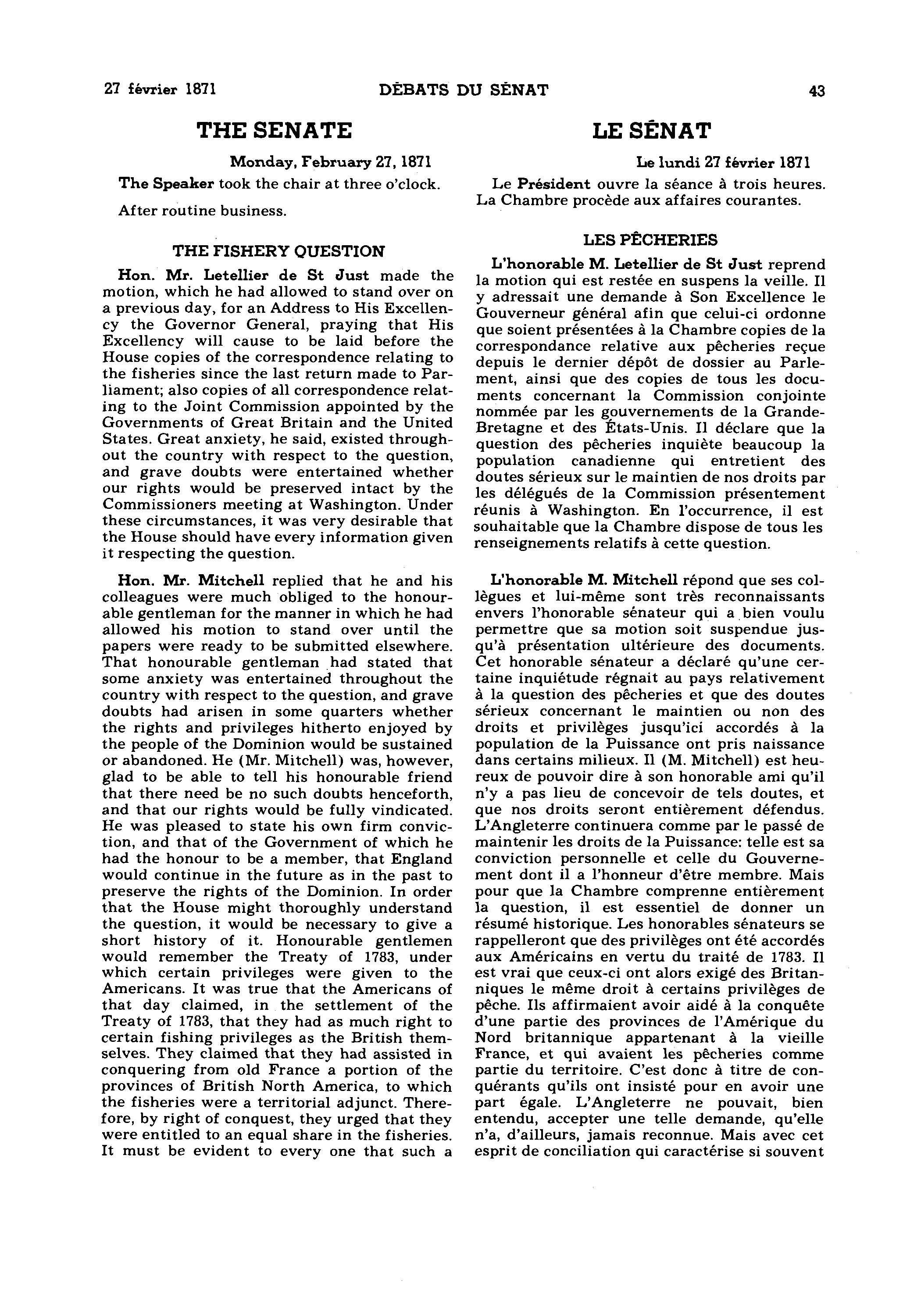 27 février 1871 DÉBATS DU SÉNAT 43

THE SENATE

Monday, February 27, 1871

The Speaker took the chair at three o'clock.

After routine business.

THE FISHERY QUESTION

Hon. Mr. Letellier de St Just made the motion, which he had allowed to stand over on a previous day, for an Address to His Excellency the Governor General, praying that His Excellency will cause to be laid before the House copies of the correspondence relating to the fisheries since the last return made to Parliament; also copies of all correspondence relating to the Joint Commission appointed by the Governments of Great Britain and the United States. Great anxiety, he said, existed throughout the country with respect to the question, and grave doubts were entertained whether our rights would be preserved intact by the Commissioners meeting at Washington. Under these circumstances, it was very desirable that the House should have every information given it respecting the question.

Hon. Mr. Mitchell replied that he and his colleagues were much obliged to the honourable gentleman for the manner in which he had allowed his motion to stand over until the papers were ready to be submitted elsewhere. That honourable gentleman had stated that some anxiety was entertained throughout the country with respect to the question, and grave doubts had arisen in some quarters whether the rights and privileges hitherto enjoyed by the people of the Dominion would be sustained or abandoned. He (Mr. Mitchell) was, however, glad to be able to tell his honourable friend that there need be no such doubts henceforth, and that our rights would be fully vindicated. He was pleased to state his own firm conviction, and that of the Government of which he had the honour to be a member, that England would continue in the future as in the past to preserve the rights of the Dominion. In order that the House might thoroughly understand the question, it would be necessary to give a short history of it. Honourable gentlemen would remember the Treaty of 1783, under which certain privileges were given to the Americans. It was true that the Americans of that day claimed, in the settlement of the Treaty of 1783, that they had as much right to certain fishing privileges as the British themselves. They claimed that they had assisted in conquering from old France a portion of the provinces of British North America, to which the fisheries were a territorial adjunct. Therefore, by right of conquest, they urged that they were entitled to an equal share in the fisheries. It must be evident to every one that such a

LE SÉNAT

Le lundi 27 février 1871

Le Président ouvre la séance à trois heures. La Chambre procède aux affaires courantes.

LES PÊCHERIES

L'honorable M. Letellier de St Just reprend la motion qui est restée en suspens la veille. Il y adressait une demande à Son Excellence le Gouverneur général afin que celui-ci ordonne que soient présentées à la Chambre copies de la correspondance relative aux pêcheries reçue depuis le dernier dépôt de dossier au Parlement, ainsi que des copies de tous les documents concernant la Commission conjointe nommée par les gouvernements de la Grande-Bretagne et des États-Unis. Il déclare que la question des pêcheries inquiète beaucoup la population canadienne qui entretient des doutes sérieux sur le maintien de nos droits par les délégués de la Commission présentement réunis à Washington. En l'occurrence, il est souhaitable que la Chambre dispose de tous les renseignements relatifs à cette question.

L'honorable M. Mitchell répond que ses collègues et lui-même sont très reconnaissants envers l'honorable sénateur qui a bien voulu permettre que sa motion soit suspendue jusqu'à présentation ultérieure des documents. Cet honorable sénateur a déclaré qu'une certaine inquiétude régnait au pays relativement à la question des pêcheries et que des doutes sérieux concernant le maintien ou non des droits et privilèges jusqu'ici accordés à la population de la Puissance ont pris naissance dans certains milieux. Il (M. Mitchell) est heureux de pouvoir dire à son honorable ami qu'il n'y a pas lieu de concevoir de tels doutes, et que nos droits seront entièrement défendus. L'Angleterre continuera comme par le passé de maintenir les droits de la Puissance: telle est sa conviction personnelle et celle du Gouvernement dont il a l'honneur d'être membre. Mais pour que la Chambre comprenne entièrement la question, il est essentiel de donner un résumé historique. Les honorables sénateurs se rappelleront que des privilèges ont été accordés aux Américains en vertu du traité de 1783. Il est vrai que ceux-ci ont alors exigé des Britanniques le même droit à certains privilèges de pêche. Ils affirmaient avoir aidé à la conquête d'une partie des provinces de l'Amérique du Nord britannique appartenant à la vieille France, et qui avaient les pêcheries comme partie du territoire. C'est donc à titre de conquérants qu'ils ont insisté pour en avoir une part égale. L'Angleterre ne pouvait, bien entendu, accepter une telle demande, qu'elle n'a, d'ailleurs, jamais reconnue. Mais avec cet esprit de conciliation qui caractérise si souvent